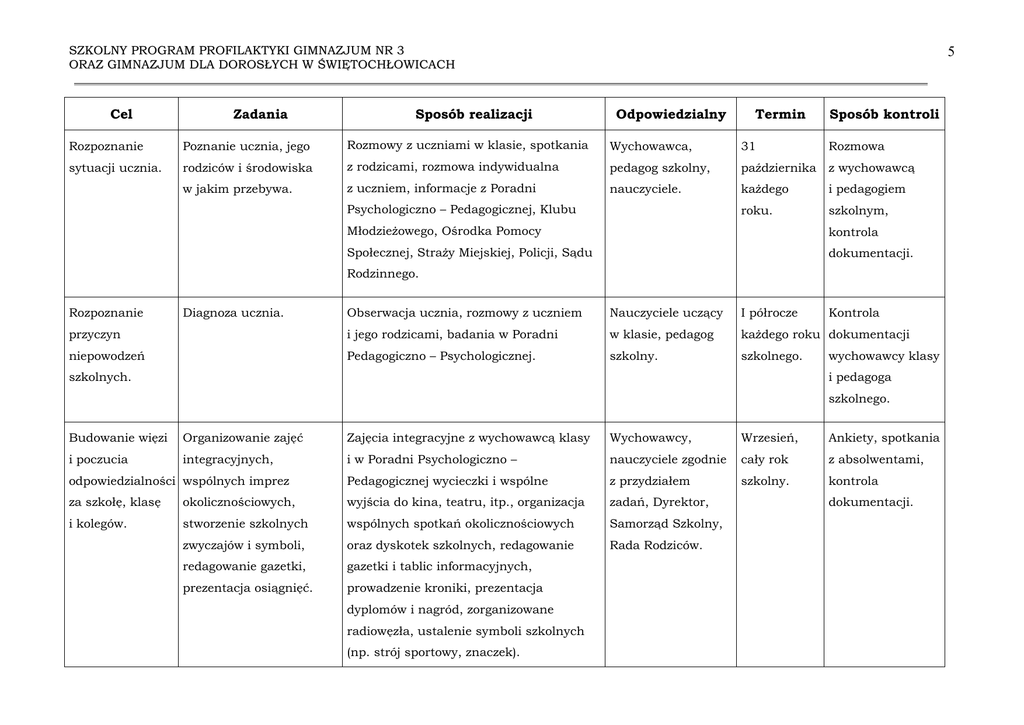 SZKOLNY PROGRAM PROFILAKTYKI GIMNAZJUM NR 3
ORAZ GIMNAZJUM DLA DOROSŁYCH W ŚWIĘTOCHŁOWICACH

5

| Cel | Zadania | Sposób realizacji | Odpowiedzialny | Termin | Sposób kontroli |
|---|---|---|---|---|---|
| Rozpoznanie sytuacji ucznia. | Poznanie ucznia, jego rodziców i środowiska w jakim przebywa. | Rozmowy z uczniami w klasie, spotkania z rodzicami, rozmowa indywidualna z uczniem, informacje z Poradni Psychologiczno – Pedagogicznej, Klubu Młodzieżowego, Ośrodka Pomocy Społecznej, Straży Miejskiej, Policji, Sądu Rodzinnego. | Wychowawca, pedagog szkolny, nauczyciele. | 31 października każdego roku. | Rozmowa z wychowawcą i pedagogiem szkolnym, kontrola dokumentacji. |
| Rozpoznanie przyczyn niepowodzeń szkolnych. | Diagnoza ucznia. | Obserwacja ucznia, rozmowy z uczniem i jego rodzicami, badania w Poradni Pedagogiczno – Psychologicznej. | Nauczyciele uczący w klasie, pedagog szkolny. | I półrocze każdego roku szkolnego. | Kontrola dokumentacji wychowawcy klasy i pedagoga szkolnego. |
| Budowanie więzi i poczucia odpowiedzialności za szkołę, klasę i kolegów. | Organizowanie zajęć integracyjnych, wspólnych imprez okolicznościowych, stworzenie szkolnych zwyczajów i symboli, redagowanie gazetki, prezentacja osiągnięć. | Zajęcia integracyjne z wychowawcą klasy i w Poradni Psychologiczno – Pedagogicznej wycieczki i wspólne wyjścia do kina, teatru, itp., organizacja wspólnych spotkań okolicznościowych oraz dyskotek szkolnych, redagowanie gazetki i tablic informacyjnych, prowadzenie kroniki, prezentacja dyplomów i nagród, zorganizowane radiowęzła, ustalenie symboli szkolnych (np. strój sportowy, znaczek). | Wychowawcy, nauczyciele zgodnie z przydziałem zadań, Dyrektor, Samorząd Szkolny, Rada Rodziców. | Wrzesień, cały rok szkolny. | Ankiety, spotkania z absolwentami, kontrola dokumentacji. |